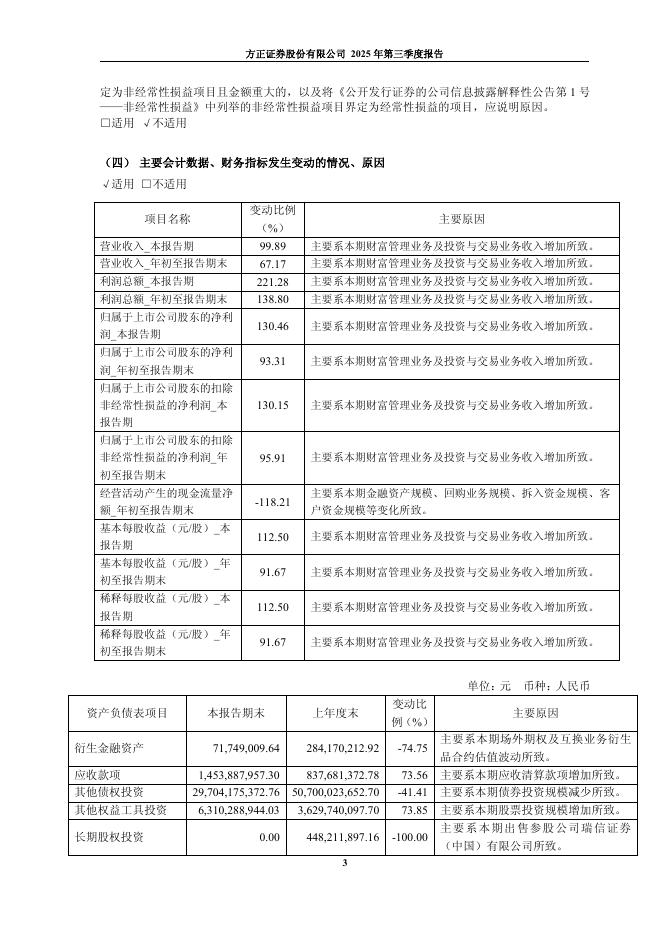 方正证券股份有限公司 2025 年第三季度报告

定为非经常性损益项目且金额重大的，以及将《公开发行证券的公司信息披露解释性公告第 1 号——非经常性损益》中列举的非经常性损益项目界定为经常性损益的项目，应说明原因。
□适用 √不适用

（四） 主要会计数据、财务指标发生变动的情况、原因
√适用 □不适用

| 项目名称 | 变动比例（%） | 主要原因 |
|---|---|---|
| 营业收入_本报告期 | 99.89 | 主要系本期财富管理业务及投资与交易业务收入增加所致。 |
| 营业收入_年初至报告期末 | 67.17 | 主要系本期财富管理业务及投资与交易业务收入增加所致。 |
| 利润总额_本报告期 | 221.28 | 主要系本期财富管理业务及投资与交易业务收入增加所致。 |
| 利润总额_年初至报告期末 | 138.80 | 主要系本期财富管理业务及投资与交易业务收入增加所致。 |
| 归属于上市公司股东的净利润_本报告期 | 130.46 | 主要系本期财富管理业务及投资与交易业务收入增加所致。 |
| 归属于上市公司股东的净利润_年初至报告期末 | 93.31 | 主要系本期财富管理业务及投资与交易业务收入增加所致。 |
| 归属于上市公司股东的扣除非经常性损益的净利润_本报告期 | 130.15 | 主要系本期财富管理业务及投资与交易业务收入增加所致。 |
| 归属于上市公司股东的扣除非经常性损益的净利润_年初至报告期末 | 95.91 | 主要系本期财富管理业务及投资与交易业务收入增加所致。 |
| 经营活动产生的现金流量净额_年初至报告期末 | -118.21 | 主要系本期金融资产规模、回购业务规模、拆入资金规模、客户资金规模等变化所致。 |
| 基本每股收益（元/股）_本报告期 | 112.50 | 主要系本期财富管理业务及投资与交易业务收入增加所致。 |
| 基本每股收益（元/股）_年初至报告期末 | 91.67 | 主要系本期财富管理业务及投资与交易业务收入增加所致。 |
| 稀释每股收益（元/股）_本报告期 | 112.50 | 主要系本期财富管理业务及投资与交易业务收入增加所致。 |
| 稀释每股收益（元/股）_年初至报告期末 | 91.67 | 主要系本期财富管理业务及投资与交易业务收入增加所致。 |

单位：元 币种：人民币

| 资产负债表项目 | 本报告期末 | 上年度末 | 变动比例（%） | 主要原因 |
|---|---|---|---|---|
| 衍生金融资产 | 71,749,009.64 | 284,170,212.92 | -74.75 | 主要系本期场外期权及互换业务衍生品合约估值波动所致。 |
| 应收款项 | 1,453,887,957.30 | 837,681,372.78 | 73.56 | 主要系本期应收清算款项增加所致。 |
| 其他债权投资 | 29,704,175,372.76 | 50,700,023,652.70 | -41.41 | 主要系本期债券投资规模减少所致。 |
| 其他权益工具投资 | 6,310,288,944.03 | 3,629,740,097.70 | 73.85 | 主要系本期股票投资规模增加所致。 |
| 长期股权投资 | 0.00 | 448,211,897.16 | -100.00 | 主要系本期出售参股公司瑞信证券（中国）有限公司所致。 |

3